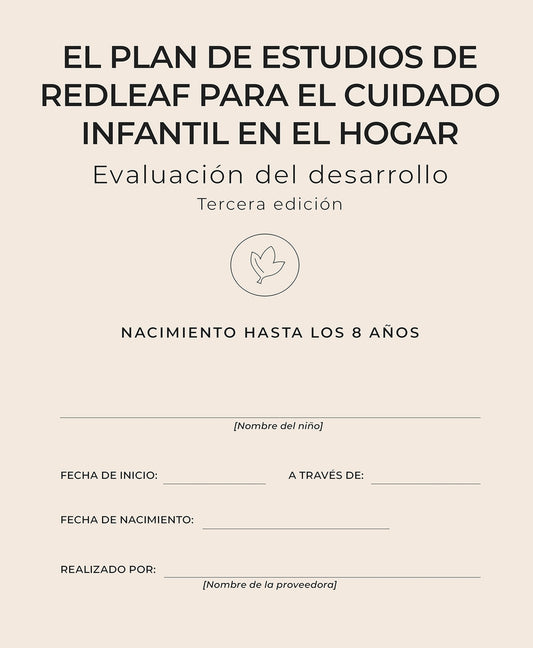 EL PLAN DE ESTUDIOS DE REDLEAF PARA EL CUIDADO INFANTIL EN EL HOGAR

Evaluación del desarrollo

Tercera edición

NACIMIENTO HASTA LOS 8 AÑOS

[Nombre del niño]

FECHA DE INICIO: A TRAVÉS DE:

FECHA DE NACIMIENTO:

REALIZADO POR:

[Nombre de la proveedora]